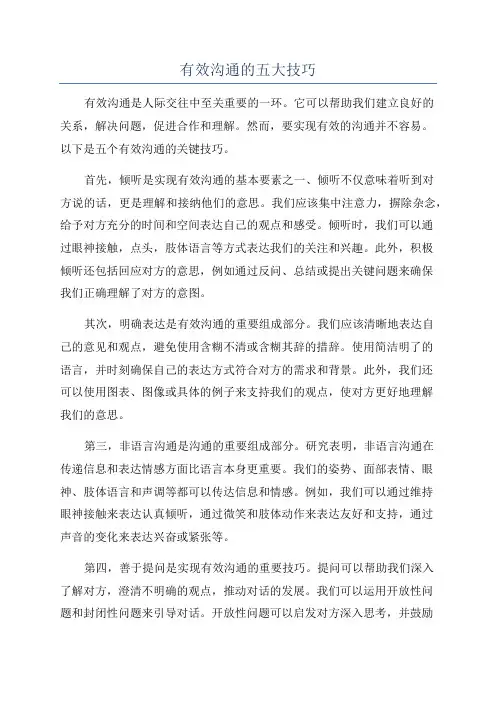 有效沟通的五大技巧

有效沟通是人际交往中至关重要的一环。它可以帮助我们建立良好的关系，解决问题，促进合作和理解。然而，要实现有效的沟通并不容易。以下是五个有效沟通的关键技巧。

首先，倾听是实现有效沟通的基本要素之一、倾听不仅意味着听到对方说的话，更是理解和接纳他们的意思。我们应该集中注意力，摒除杂念，给予对方充分的时间和空间表达自己的观点和感受。倾听时，我们可以通过眼神接触，点头，肢体语言等方式表达我们的关注和兴趣。此外，积极倾听还包括回应对方的意思，例如通过反问、总结或提出关键问题来确保我们正确理解了对方的意图。

其次，明确表达是有效沟通的重要组成部分。我们应该清晰地表达自己的意见和观点，避免使用含糊不清或含糊其辞的措辞。使用简洁明了的语言，并时刻确保自己的表达方式符合对方的需求和背景。此外，我们还可以使用图表、图像或具体的例子来支持我们的观点，使对方更好地理解我们的意思。

第三，非语言沟通是沟通的重要组成部分。研究表明，非语言沟通在传递信息和表达情感方面比语言本身更重要。我们的姿势、面部表情、眼神、肢体语言和声调等都可以传达信息和情感。例如，我们可以通过维持眼神接触来表达认真倾听，通过微笑和肢体动作来表达友好和支持，通过声音的变化来表达兴奋或紧张等。

第四，善于提问是实现有效沟通的重要技巧。提问可以帮助我们深入了解对方，澄清不明确的观点，推动对话的发展。我们可以运用开放性问题和封闭性问题来引导对话。开放性问题可以启发对方深入思考，并鼓励